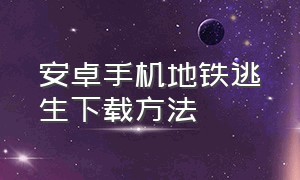 安卓手机地铁逃生下载方法